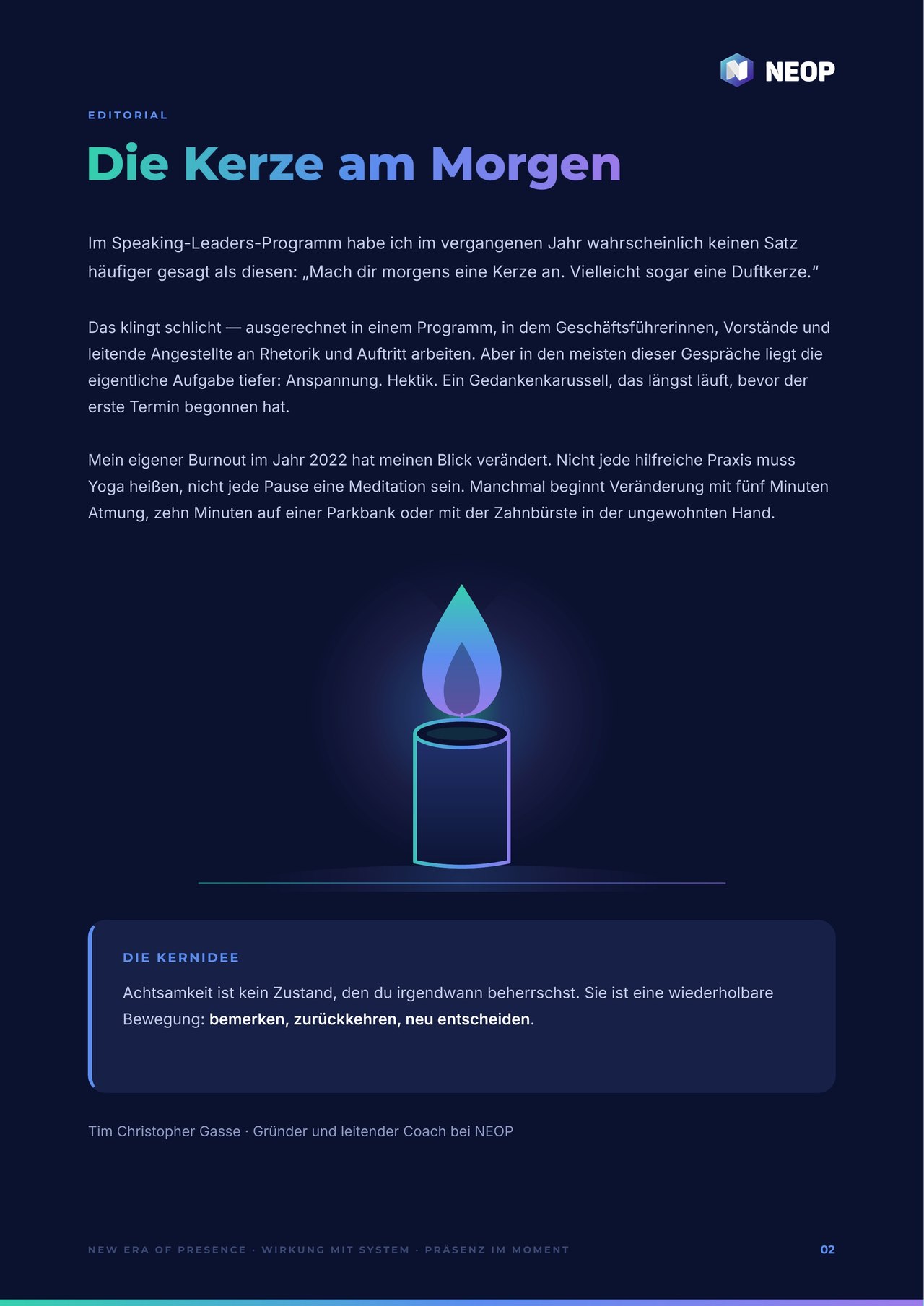 NEOP

EDITORIAL

Die Kerze am Morgen

Im Speaking-Leaders-Programm habe ich im vergangenen Jahr wahrscheinlich keinen Satz häufiger gesagt als diesen: „Mach dir morgens eine Kerze an. Vielleicht sogar eine Duftkerze.“

Das klingt schlicht — ausgerechnet in einem Programm, in dem Geschäftsführerinnen, Vorstände und leitende Angestellte an Rhetorik und Auftritt arbeiten. Aber in den meisten dieser Gespräche liegt die eigentliche Aufgabe tiefer: Anspannung. Hektik. Ein Gedankenkarussell, das längst läuft, bevor der erste Termin begonnen hat.

Mein eigener Burnout im Jahr 2022 hat meinen Blick verändert. Nicht jede hilfreiche Praxis muss Yoga heißen, nicht jede Pause eine Meditation sein. Manchmal beginnt Veränderung mit fünf Minuten Atmung, zehn Minuten auf einer Parkbank oder mit der Zahnbürste in der ungewohnten Hand.

DIE KERNIDEE

Achtsamkeit ist kein Zustand, den du irgendwann beherrschst. Sie ist eine wiederholbare Bewegung: bemerken, zurückkehren, neu entscheiden.

Tim Christopher Gasse · Gründer und leitender Coach bei NEOP

NEW ERA OF PRESENCE · WIRKUNG MIT SYSTEM · PRÄSENZ IM MOMENT

02